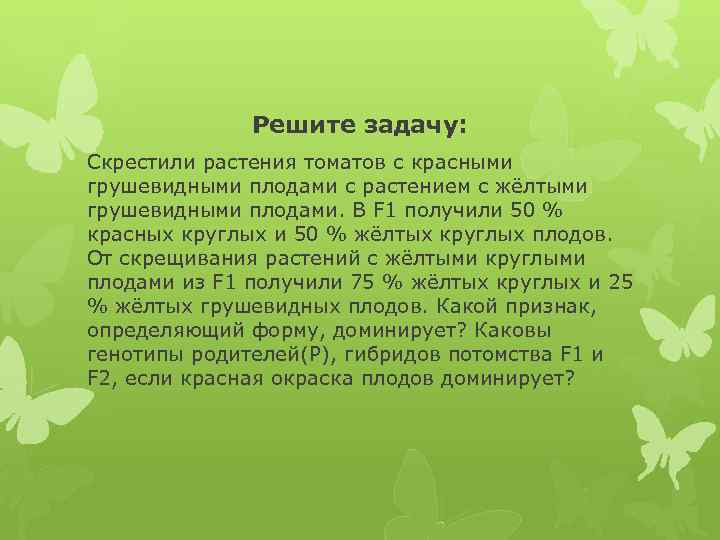 Решите задачу:

Скрестили растения томатов с красными грушевидными плодами с растением с жёлтыми грушевидными плодами. В F1 получили 50 % красных круглых и 50 % жёлтых круглых плодов. От скрещивания растений с жёлтыми круглыми плодами из F1 получили 75 % жёлтых круглых и 25 % жёлтых грушевидных плодов. Какой признак, определяющий форму, доминирует? Каковы генотипы родителей(P), гибридов потомства F1 и F2, если красная окраска плодов доминирует?